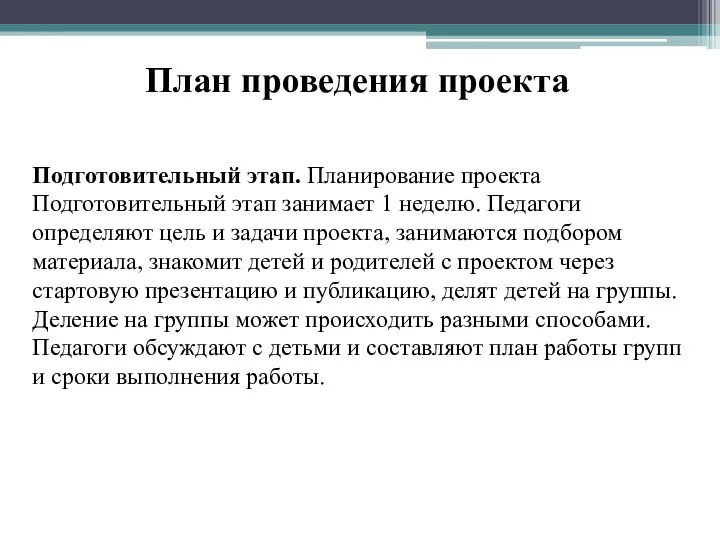 План проведения проекта

Подготовительный этап. Планирование проекта Подготовительный этап занимает 1 неделю. Педагоги определяют цель и задачи проекта, занимаются подбором материала, знакомит детей и родителей с проектом через стартовую презентацию и публикацию, делят детей на группы. Деление на группы может происходить разными способами. Педагоги обсуждают с детьми и составляют план работы групп и сроки выполнения работы.